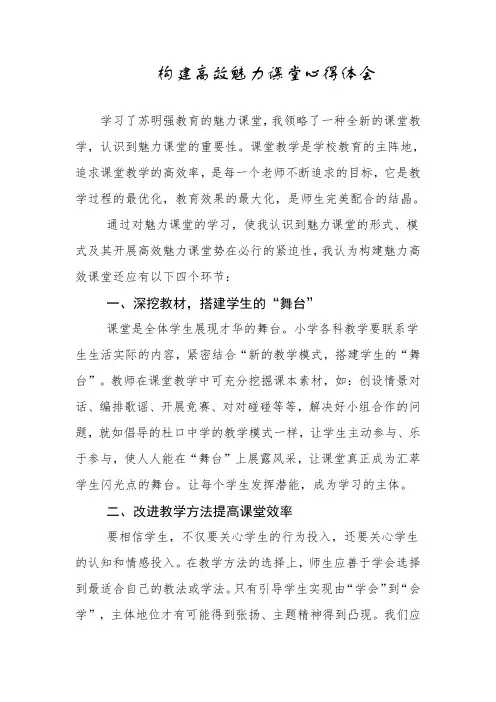 构建高效魅力课堂心得体会

学习了苏明强教育的魅力课堂，我领略了一种全新的课堂教学，认识到魅力课堂的重要性。课堂教学是学校教育的主阵地，追求课堂教学的高效率，是每一个老师不断追求的目标，它是教学过程的最优化，教育效果的最大化，是师生完美配合的结晶。

通过对魅力课堂的学习，使我认识到魅力课堂的形式、模式及其开展高效魅力课堂势在必行的紧迫性，我认为构建魅力高效课堂还应有以下四个环节：

一、深挖教材，搭建学生的“舞台”

课堂是全体学生展现才华的舞台。小学各科教学要联系学生生活实际的内容，紧密结合“新的教学模式，搭建学生的“舞台”。教师在课堂教学中可充分挖掘课本素材，如：创设情景对话、编排歌谣、开展竞赛、对对碰碰等等，解决好小组合作的问题，就如倡导的杜口中学的教学模式一样，让学生主动参与、乐于参与，使人人能在“舞台”上展露风采，让课堂真正成为汇萃学生闪光点的舞台。让每个学生发挥潜能，成为学习的主体。

二、改进教学方法提高课堂效率

要相信学生，不仅要关心学生的行为投入，还要关心学生的认知和情感投入。在教学方法的选择上，师生应善于学会选择到最适合自己的教法或学法。只有引导学生实现由“学会”到“会学”，主体地位才有可能得到张扬、主题精神得到凸现。我们应